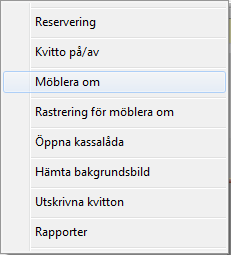 Reservering

Kvitto på/av

Möblera om

Rastrering för möblera om

Öppna kassalåda

Hämta bakgrundsbild

Utskrivna kvitton

Rapporter